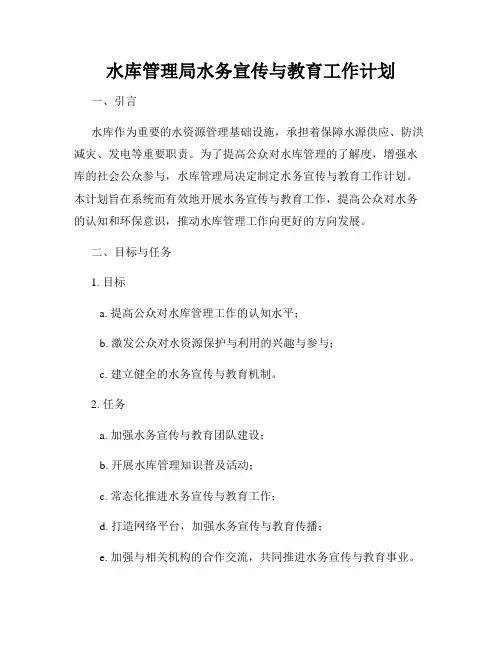 水库管理局水务宣传与教育工作计划

一、引言

水库作为重要的水资源管理基础设施，承担着保障水源供应、防洪减灾、发电等重要职责。为了提高公众对水库管理的了解度，增强水库的社会公众参与，水库管理局决定制定水务宣传与教育工作计划。本计划旨在系统而有效地开展水务宣传与教育工作，提高公众对水务的认知和环保意识，推动水库管理工作向更好的方向发展。

二、目标与任务

1. 目标

a. 提高公众对水库管理工作的认知水平；

b. 激发公众对水资源保护与利用的兴趣与参与；

c. 建立健全的水务宣传与教育机制。

2. 任务

a. 加强水务宣传与教育团队建设；

b. 开展水库管理知识普及活动；

c. 常态化推进水务宣传与教育工作；

d. 打造网络平台，加强水务宣传与教育传播；

e. 加强与相关机构的合作交流，共同推进水务宣传与教育事业。